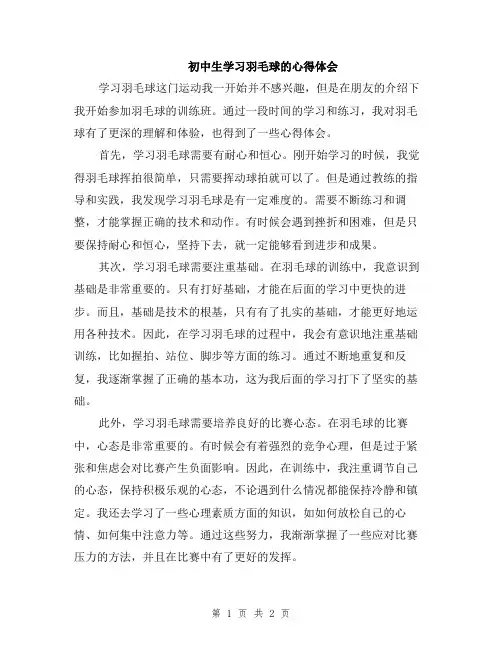 初中生学习羽毛球的心得体会

学习羽毛球这门运动我一开始并不感兴趣，但是在朋友的介绍下我开始参加羽毛球的训练班。通过一段时间的学习和练习，我对羽毛球有了更深的理解和体验，也得到了一些心得体会。

首先，学习羽毛球需要有耐心和恒心。刚开始学习的时候，我觉得羽毛球挥拍很简单，只需要挥动球拍就可以了。但是通过教练的指导和实践，我发现学习羽毛球是有一定难度的。需要不断练习和调整，才能掌握正确的技术和动作。有时候会遇到挫折和困难，但是只要保持耐心和恒心，坚持下去，就一定能够看到进步和成果。

其次，学习羽毛球需要注重基础。在羽毛球的训练中，我意识到基础是非常重要的。只有打好基础，才能在后面的学习中更快的进步。而且，基础是技术的根基，只有有了扎实的基础，才能更好地运用各种技术。因此，在学习羽毛球的过程中，我会有意识地注重基础训练，比如握拍、站位、脚步等方面的练习。通过不断地重复和反复，我逐渐掌握了正确的基本功，这为我后面的学习打下了坚实的基础。

此外，学习羽毛球需要培养良好的比赛心态。在羽毛球的比赛中，心态是非常重要的。有时候会有着强烈的竞争心理，但是过于紧张和焦虑会对比赛产生负面影响。因此，在训练中，我注重调节自己的心态，保持积极乐观的心态，不论遇到什么情况都能保持冷静和镇定。我还去学习了一些心理素质方面的知识，如如何放松自己的心情、如何集中注意力等。通过这些努力，我渐渐掌握了一些应对比赛压力的方法，并且在比赛中有了更好的发挥。

第 1 页 共 2 页